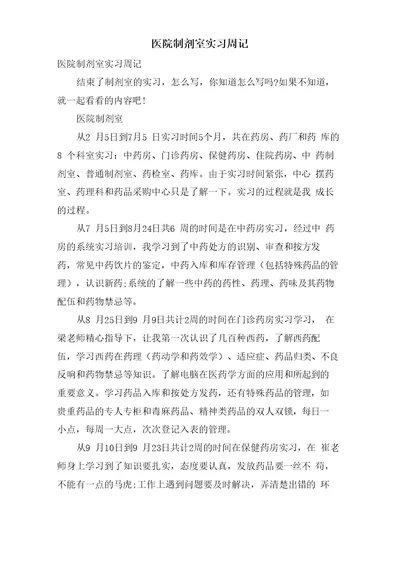 医院制剂室实习周记

医院制剂室实习周记

结束了制剂室的实习，怎么写，你知道怎么写吗?如果不知道，就一起看看的内容吧!

医院制剂室

从2 月5日到7月5 日实习时间5个月，共在药房、药厂和药 库的8 个科室实习：中药房、门诊药房、保健药房、住院药房、中 药制剂室、普通制剂室、药检室、药库。由于实习时间紧张，中心 摆药室、药理科和药品采购中心只是了解一下。实习的过程就是我 成长的过程。

从7 月5日到8月24日共6 周的时间是在中药房实习，经过中 药房的系统实习培训，我学习到了中药处方的识别、审查和按方发药，常见中药饮片的鉴定，中药入库和库存管理（包括特殊药品的管理），认识新药;系统的了解一些中药的药性、药理、药味及其药物配伍和药物禁忌等。

从8 月25日到9 月9日共计2周的时间在门诊药房实习学习， 在梁老师精心指导下，让我第一次认识了几百种西药，了解西药配伍，学习西药在药理（药动学和药效学）、适应症、药品归类、不良反响和药物禁忌等知识。了解电脑在医药学方面的应用和所起到的重要意义。学习药品入库和按处方发药，还有特殊药品的管理，如贵重药品的专人专柜和毒麻药品、精神类药品的双人双锁，每日一小点，每周一大点，次次登记入表的管理。

从9 月10日到9 月23日共计2周的时间在保健药房实习，在 崔老师身上学习到了知识要扎实，态度要认真，发放药品要一丝不 苟，不能有一点的马虎;工作上遇到问题要及时解决，弄清楚出错的 环